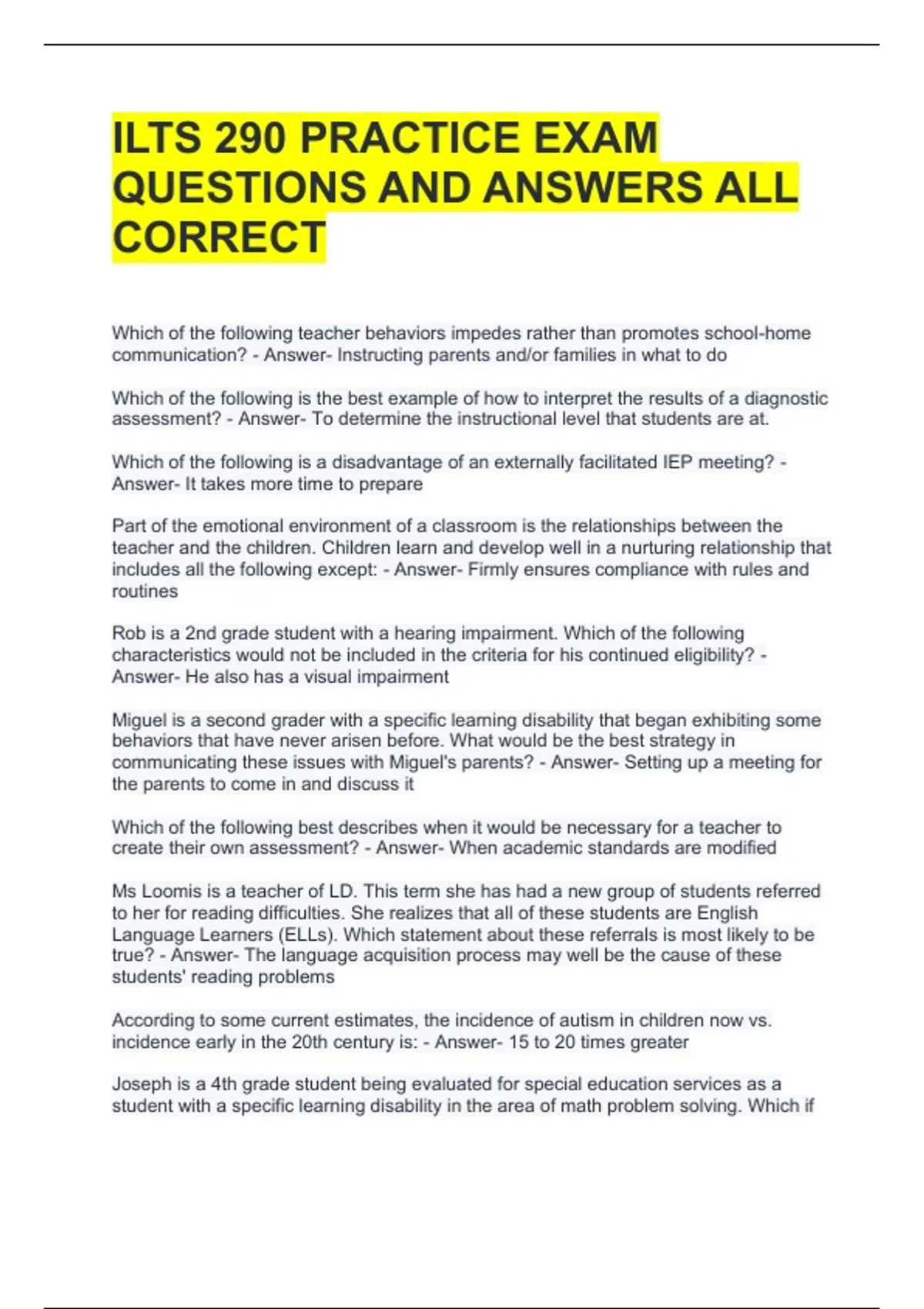 ILTS 290 PRACTICE EXAM QUESTIONS AND ANSWERS ALL CORRECT

Which of the following teacher behaviors impedes rather than promotes school-home communication? - Answer- Instructing parents and/or families in what to do

Which of the following is the best example of how to interpret the results of a diagnostic assessment? - Answer- To determine the instructional level that students are at.

Which of the following is a disadvantage of an externally facilitated IEP meeting? - Answer- It takes more time to prepare

Part of the emotional environment of a classroom is the relationships between the teacher and the children. Children learn and develop well in a nurturing relationship that includes all the following except: - Answer- Firmly ensures compliance with rules and routines

Rob is a 2nd grade student with a hearing impairment. Which of the following characteristics would not be included in the criteria for his continued eligibility? - Answer- He also has a visual impairment

Miguel is a second grader with a specific learning disability that began exhibiting some behaviors that have never arisen before. What would be the best strategy in communicating these issues with Miguel's parents? - Answer- Setting up a meeting for the parents to come in and discuss it

Which of the following best describes when it would be necessary for a teacher to create their own assessment? - Answer- When academic standards are modified

Ms Loomis is a teacher of LD. This term she has had a new group of students referred to her for reading difficulties. She realizes that all of these students are English Language Learners (ELLs). Which statement about these referrals is most likely to be true? - Answer- The language acquisition process may well be the cause of these students' reading problems

According to some current estimates, the incidence of autism in children now vs. incidence early in the 20th century is: - Answer- 15 to 20 times greater

Joseph is a 4th grade student being evaluated for special education services as a student with a specific learning disability in the area of math problem solving. Which if